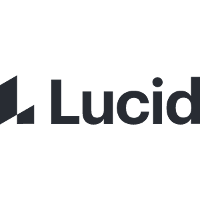 Lucid